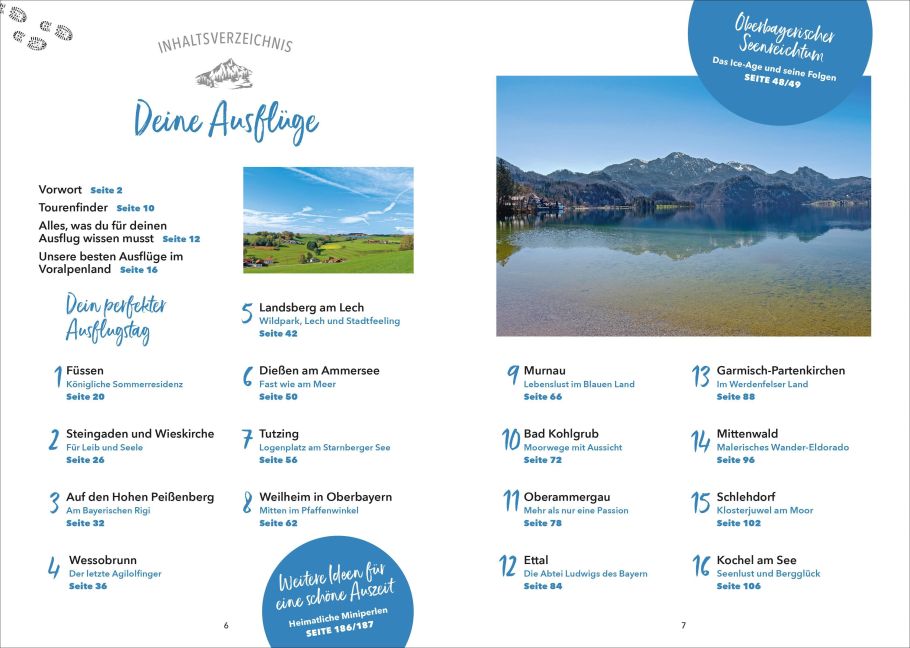 INHALTSVERZEICHNIS

Deine Ausflüge

Vorwort Seite 2
Tourenfinder Seite 10
Alles, was du für deinen Ausflug wissen musst Seite 12
Unsere besten Ausflüge im Voralpenland Seite 16

Dein perfekter Ausflugstag

1 Füssen
Königliche Sommerresidenz
Seite 20

2 Steingaden und Wieskirche
Für Leib und Seele
Seite 26

3 Auf den Hohen Peißenberg
Am Bayerischen Rigi
Seite 32

4 Wessobrunn
Der letzte Agilolfinger
Seite 36

5 Landsberg am Lech
Wildpark, Lech und Stadtfeeling
Seite 42

6 Dießen am Ammersee
Fast wie am Meer
Seite 50

7 Tutzing
Logenplatz am Starnberger See
Seite 56

8 Weilheim in Oberbayern
Mitten im Pfaffenwinkel
Seite 62

Weitere Ideen für eine schöne Auszeit
Heimatliche Miniperlen
SEITE 186/187

6

Oberbayerischer Seenreichtum
Das Ice-Age und seine Folgen
SEITE 48/49

9 Murnau
Lebenslust im Blauen Land
Seite 66

10 Bad Kohlgrub
Moorwege mit Aussicht
Seite 72

11 Oberammergau
Mehr als nur eine Passion
Seite 78

12 Ettal
Die Abtei Ludwigs des Bayern
Seite 84

13 Garmisch-Partenkirchen
Im Werdenfelser Land
Seite 88

14 Mittenwald
Malerisches Wander-Eldorado
Seite 96

15 Schlehdorf
Klosterjuwel am Moor
Seite 102

16 Kochel am See
Seenlust und Bergglück
Seite 106

7